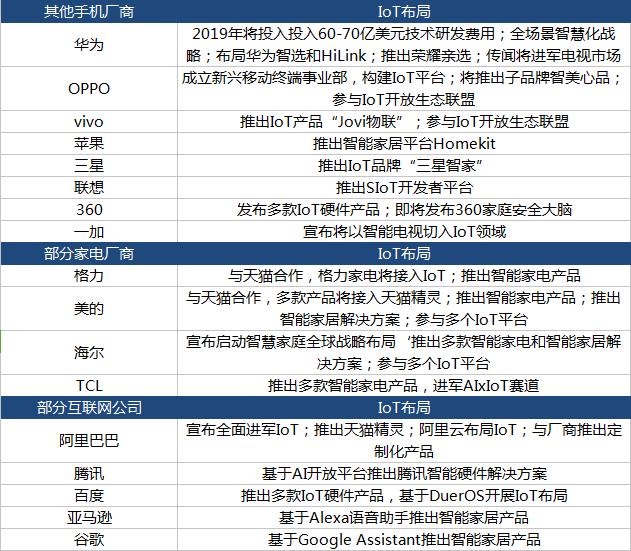 | 其他手机厂商 | IoT布局 |
|---|---|
| 华为 | 2019年将投入投入60-70亿美元技术研发费用；全场景智慧化战略；布局华为智选和HiLink；推出荣耀亲选；传闻将进军电视市场 |
| OPPO | 成立新兴移动终端事业部，构建IoT平台；将推出子品牌智美心品；参与IoT开放生态联盟 |
| vivo | 推出IoT产品“Jovi物联”；参与IoT开放生态联盟 |
| 苹果 | 推出智能家居平台Homekit |
| 三星 | 推出IoT品牌“三星智家” |
| 联想 | 推出SIoT开发者平台 |
| 360 | 发布多款IoT硬件产品；即将发布360家庭安全大脑 |
| 一加 | 宣布将以智能电视切入IoT领域 |
| 部分家电厂商 | IoT布局 |
| 格力 | 与天猫合作，格力家电将接入IoT；推出智能家电产品 |
| 美的 | 与天猫合作，多款产品将接入天猫精灵；推出智能家电产品；推出智能家居解决方案；参与多个IoT平台 |
| 海尔 | 宣布启动智慧家庭全球战略布局‘推出多款智能家电和智能家居解决方案；参与多个IoT平台 |
| TCL | 推出多款智能家电产品，进军AIxIoT赛道 |
| 部分互联网公司 | IoT布局 |
| 阿里巴巴 | 宣布全面进军IoT；推出天猫精灵；阿里云布局IoT；与厂商推出定制化产品 |
| 腾讯 | 基于AI开放平台推出腾讯智能硬件解决方案 |
| 百度 | 推出多款IoT硬件产品，基于DuerOS开展IoT布局 |
| 亚马逊 | 基于Alexa语音助手推出智能家居产品 |
| 谷歌 | 基于Google Assistant推出智能家居产品 |